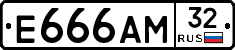 E666AM 32 RUS